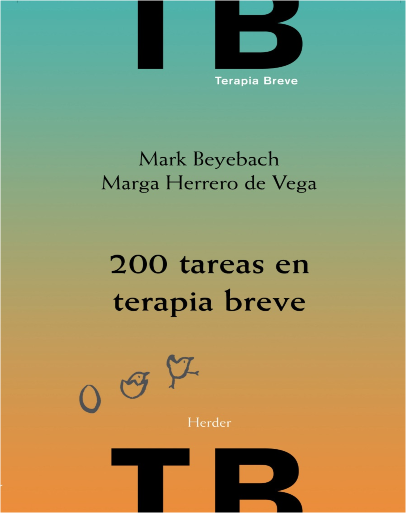 TB

Terapia Breve

Mark Beyebach
Marga Herrero de Vega

200 tareas en terapia breve

Herder

TB